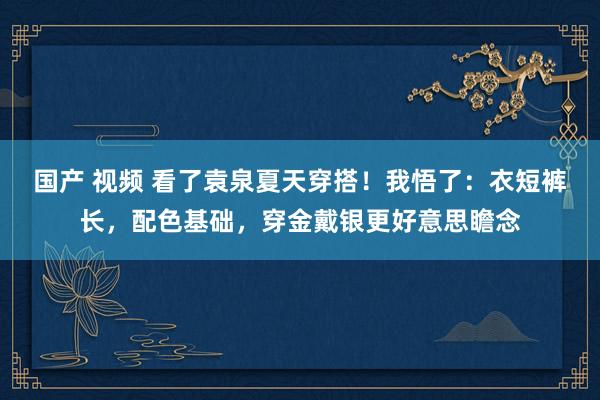 国产 视频 看了袁泉夏天穿搭！我悟了：衣短裤长，配色基础，穿金戴银更好意思瞻念